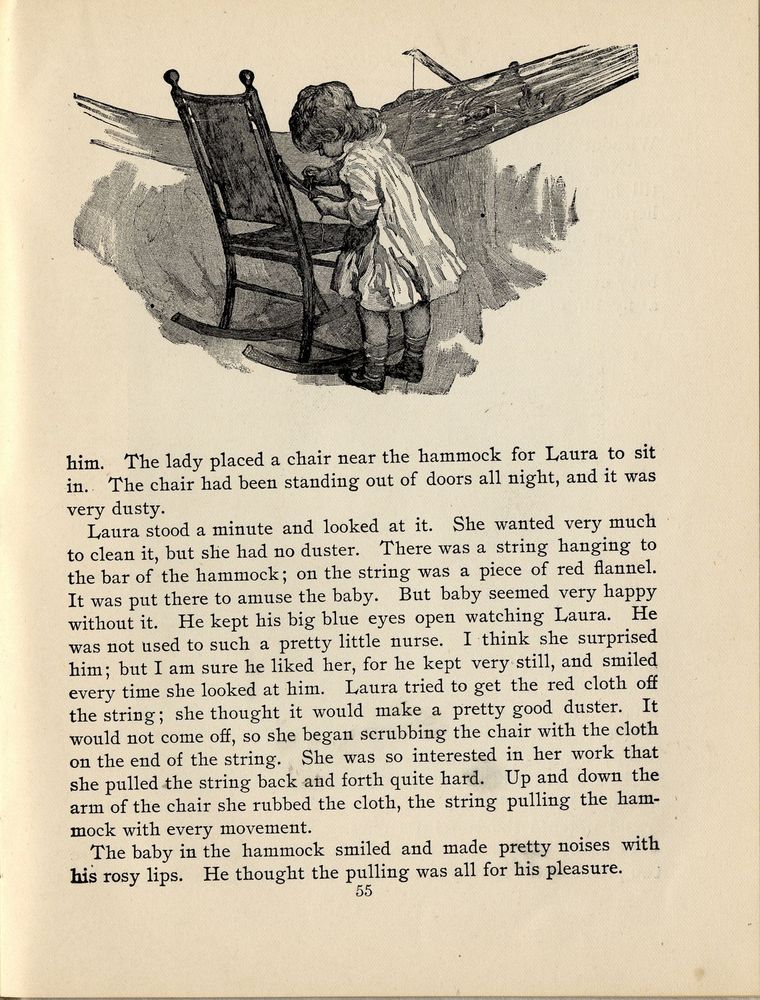 him. The lady placed a chair near the hammock for Laura to sit in. The chair had been standing out of doors all night, and it was very dusty.

Laura stood a minute and looked at it. She wanted very much to clean it, but she had no duster. There was a string hanging to the bar of the hammock; on the string was a piece of red flannel. It was put there to amuse the baby. But baby seemed very happy without it. He kept his big blue eyes open watching Laura. He was not used to such a pretty little nurse. I think she surprised him; but I am sure he liked her, for he kept very still, and smiled every time she looked at him. Laura tried to get the red cloth off the string; she thought it would make a pretty good duster. It would not come off, so she began scrubbing the chair with the cloth on the end of the string. She was so interested in her work that she pulled the string back and forth quite hard. Up and down the arm of the chair she rubbed the cloth, the string pulling the hammock with every movement.

The baby in the hammock smiled and made pretty noises with his rosy lips. He thought the pulling was all for his pleasure.

55